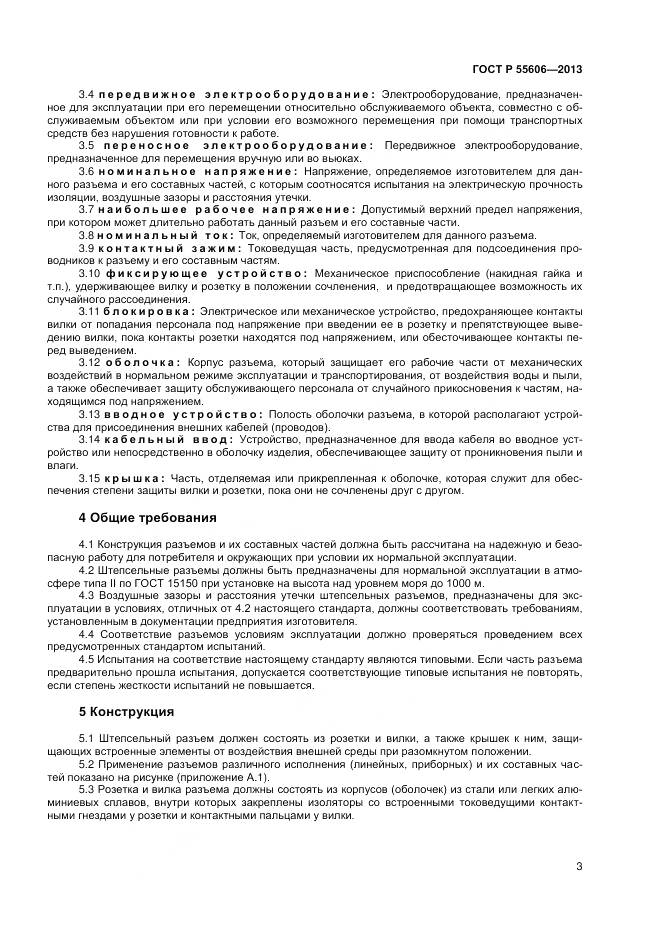 ГОСТ Р 55606—2013

3.4 передвижное электрооборудование: Электрооборудование, предназначенное для эксплуатации при его перемещении относительно обслуживаемого объекта, совместно с обслуживаемым объектом или при условии его возможного перемещения при помощи транспортных средств без нарушения готовности к работе.

3.5 переносное электрооборудование: Передвижное электрооборудование, предназначенное для перемещения вручную или во вьюках.

3.6 номинальное напряжение: Напряжение, определяемое изготовителем для данного разъема и его составных частей, с которым соотносятся испытания на электрическую прочность изоляции, воздушные зазоры и расстояния утечки.

3.7 наибольшее рабочее напряжение: Допустимый верхний предел напряжения, при котором может длительно работать данный разъем и его составные части.

3.8 номинальный ток: Ток, определяемый изготовителем для данного разъема.

3.9 контактный зажим: Токоведущая часть, предусмотренная для подсоединения проводников к разъему и его составным частям.

3.10 фиксирующее устройство: Механическое приспособление (накидная гайка и т.п.), удерживающее вилку и розетку в положении сочленения, и предотвращающее возможность их случайного рассоединения.

3.11 блокировка: Электрическое или механическое устройство, предохраняющее контакты вилки от попадания персонала под напряжение при введении ее в розетку и препятствующее выведению вилки, пока контакты розетки находятся под напряжением, или обесточивающее контакты перед выведением.

3.12 оболочка: Корпус разъема, который защищает его рабочие части от механических воздействий в нормальном режиме эксплуатации и транспортирования, от воздействия воды и пыли, а также обеспечивает защиту обслуживающего персонала от случайного прикосновения к частям, находящимся под напряжением.

3.13 вводное устройство: Полость оболочки разъема, в которой располагают устройства для присоединения внешних кабелей (проводов).

3.14 кабельный ввод: Устройство, предназначенное для ввода кабеля во вводное устройство или непосредственно в оболочку изделия, обеспечивающее защиту от проникновения пыли и влаги.

3.15 крышка: Часть, отделяемая или прикрепленная к оболочке, которая служит для обеспечения степени защиты вилки и розетки, пока они не сочленены друг с другом.

4 Общие требования

4.1 Конструкция разъемов и их составных частей должна быть рассчитана на надежную и безопасную работу для потребителя и окружающих при условии их нормальной эксплуатации.

4.2 Штепсельные разъемы должны быть предназначены для нормальной эксплуатации в атмосфере типа II по ГОСТ 15150 при установке на высота над уровнем моря до 1000 м.

4.3 Воздушные зазоры и расстояния утечки штепсельных разъемов, предназначенных для эксплуатации в условиях, отличных от 4.2 настоящего стандарта, должны соответствовать требованиям, установленным в документации предприятия изготовителя.

4.4 Соответствие разъемов условиям эксплуатации должно проверяться проведением всех предусмотренных стандартом испытаний.

4.5 Испытания на соответствие настоящему стандарту являются типовыми. Если часть разъема предварительно прошла испытания, допускается соответствующие типовые испытания не повторять, если степень жесткости испытаний не повышается.

5 Конструкция

5.1 Штепсельный разъем должен состоять из розетки и вилки, а также крышек к ним, защищающих встроенные элементы от воздействия внешней среды при разомкнутом положении.

5.2 Применение разъемов различного исполнения (линейных, приборных) и их составных частей показано на рисунке (приложение А.1).

5.3 Розетка и вилка разъема должны состоять из корпусов (оболочек) из стали или легких алюминиевых сплавов, внутри которых закреплены изоляторы со встроенными токоведущими контактными гнездами у розетки и контактными пальцами у вилки.

3